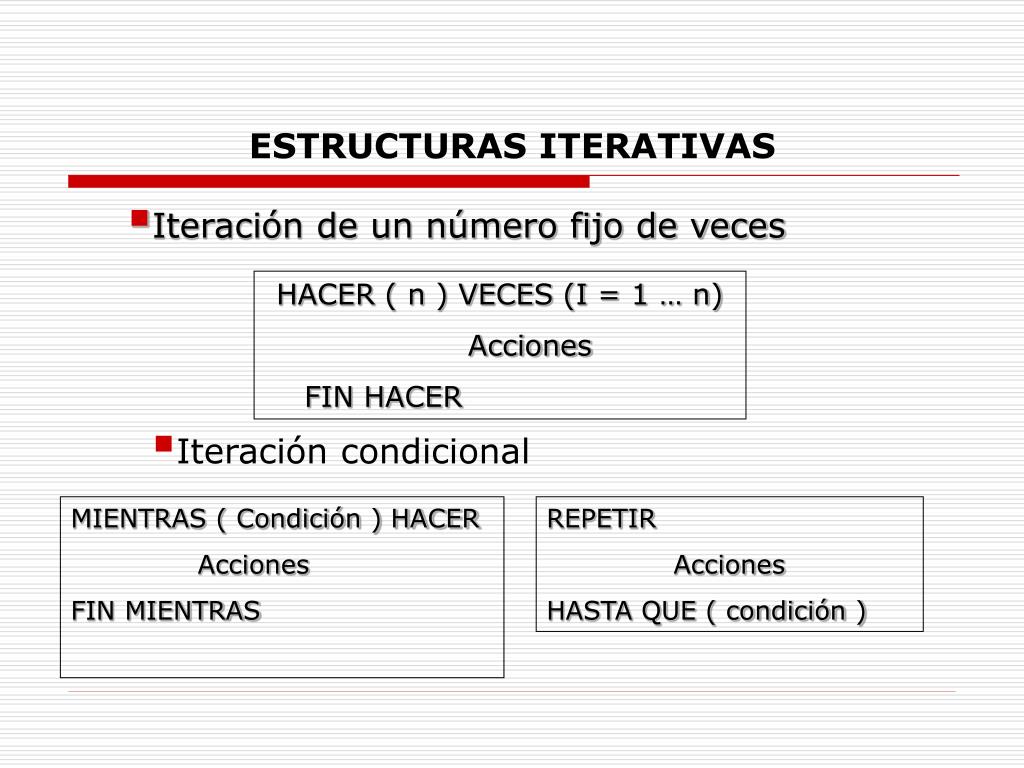 ESTRUCTURAS ITERATIVAS

Iteración de un número fijo de veces

HACER ( n ) VECES (I = 1 … n)
Acciones
FIN HACER

Iteración condicional

MIENTRAS ( Condición ) HACER
Acciones
FIN MIENTRAS

REPETIR
Acciones
HASTA QUE ( condición )